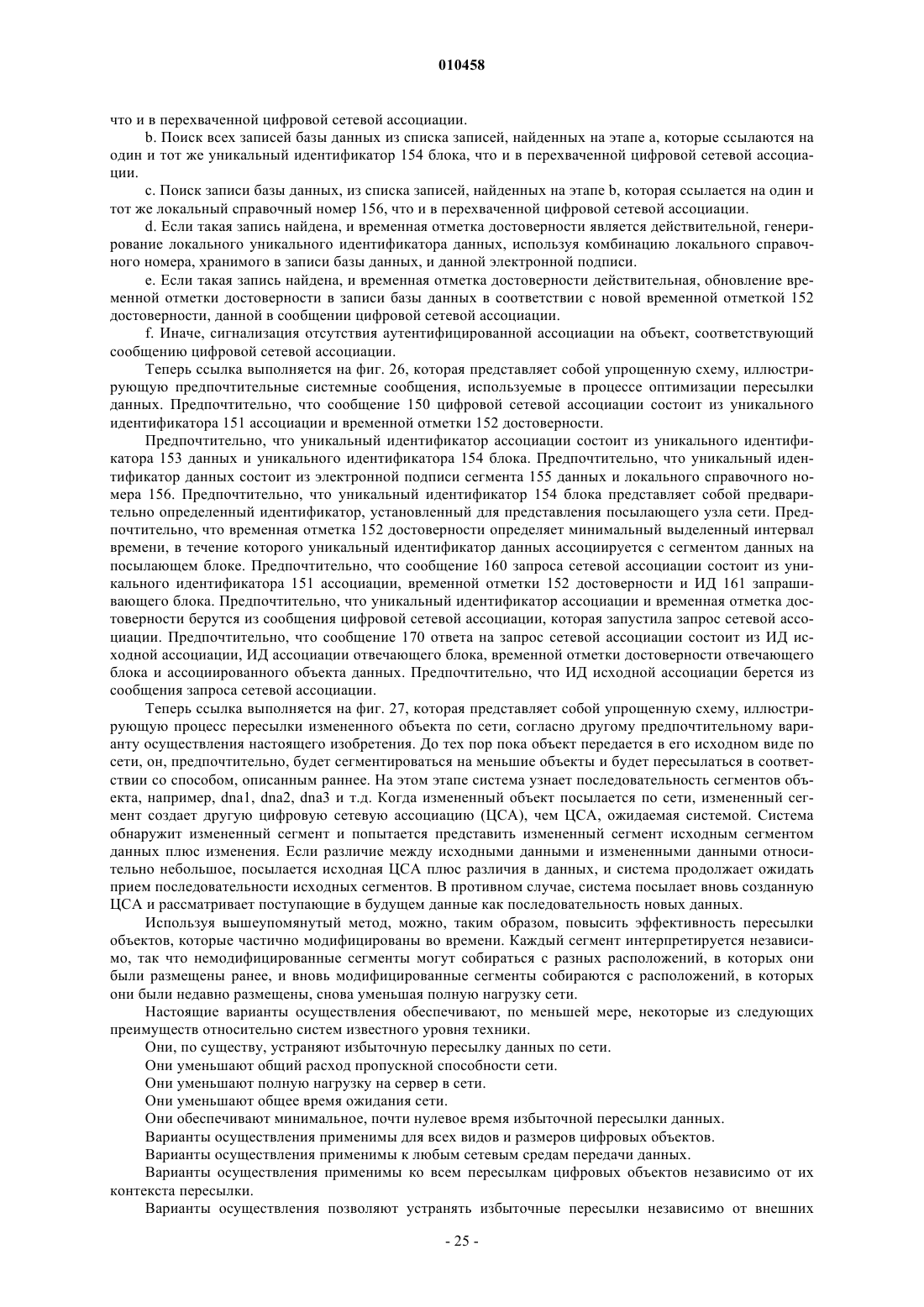 010458

что и в перехваченной цифровой сетевой ассоциации.

b. Поиск всех записей базы данных из списка записей, найденных на этапе a, которые ссылаются на один и тот же уникальный идентификатор 154 блока, что и в перехваченной цифровой сетевой ассоциации.

c. Поиск записи базы данных, из списка записей, найденных на этапе b, которая ссылается на один и тот же локальный справочный номер 156, что и в перехваченной цифровой сетевой ассоциации.

d. Если такая запись найдена, и временная отметка достоверности является действительной, генерирование локального уникального идентификатора данных, используя комбинацию локального справочного номера, хранимого в записи базы данных, и данной электронной подписи.

e. Если такая запись найдена, и временная отметка достоверности действительная, обновление временной отметки достоверности в записи базы данных в соответствии с новой временной отметкой 152 достоверности, данной в сообщении цифровой сетевой ассоциации.

f. Иначе, сигнализация отсутствия аутентифицированной ассоциации на объект, соответствующий сообщению цифровой сетевой ассоциации.

Теперь ссылка выполняется на фиг. 26, которая представляет собой упрощенную схему, иллюстрирующую предпочтительные системные сообщения, используемые в процессе оптимизации пересылки данных. Предпочтительно, что сообщение 150 цифровой сетевой ассоциации состоит из уникального идентификатора 151 ассоциации и временной отметки 152 достоверности.

Предпочтительно, что уникальный идентификатор ассоциации состоит из уникального идентификатора 153 данных и уникального идентификатора 154 блока. Предпочтительно, что уникальный идентификатор данных состоит из электронной подписи сегмента 155 данных и локального справочного номера 156. Предпочтительно, что уникальный идентификатор 154 блока представляет собой предварительно определенный идентификатор, установленный для представления посылающего узла сети. Предпочтительно, что временная отметка 152 достоверности определяет минимальный выделенный интервал времени, в течение которого уникальный идентификатор данных ассоциируется с сегментом данных на посылающем блоке. Предпочтительно, что сообщение 160 запроса сетевой ассоциации состоит из уникального идентификатора 151 ассоциации, временной отметки 152 достоверности и ИД 161 запрашивающего блока. Предпочтительно, что уникальный идентификатор ассоциации и временная отметка достоверности берутся из сообщения цифровой сетевой ассоциации, которая запустила запрос сетевой ассоциации. Предпочтительно, что сообщение 170 ответа на запрос сетевой ассоциации состоит из ИД исходной ассоциации, ИД ассоциации отвечающего блока, временной отметки достоверности отвечающего блока и ассоциированного объекта данных. Предпочтительно, что ИД исходной ассоциации берется из сообщения запроса сетевой ассоциации.

Теперь ссылка выполняется на фиг. 27, которая представляет собой упрощенную схему, иллюстрирующую процесс пересылки измененного объекта по сети, согласно другому предпочтительному варианту осуществления настоящего изобретения. До тех пор пока объект передается в его исходном виде по сети, он, предпочтительно, будет сегментироваться на меньшие объекты и будет пересылаться в соответствии со способом, описанным раннее. На этом этапе система узнает последовательность сегментов объекта, например, dna1, dna2, dna3 и т.д. Когда измененный объект посылается по сети, измененный сегмент создает другую цифровую сетевую ассоциацию (ЦСА), чем ЦСА, ожидаемая системой. Система обнаружит измененный сегмент и попытается представить измененный сегмент исходным сегментом данных плюс изменения. Если различие между исходными данными и измененными данными относительно небольшое, посылается исходная ЦСА плюс различия в данных, и система продолжает ожидать прием последовательности исходных сегментов. В противном случае, система посылает вновь созданную ЦСА и рассматривает поступающие в будущем данные как последовательность новых данных.

Используя вышеупомянутый метод, можно, таким образом, повысить эффективность пересылки объектов, которые частично модифицированы во времени. Каждый сегмент интерпретируется независимо, так что немодифицированные сегменты могут собираться с разных расположений, в которых они были размещены ранее, и вновь модифицированные сегменты собираются с расположений, в которых они были недавно размещены, снова уменьшая полную нагрузку сети.

Настоящие варианты осуществления обеспечивают, по меньшей мере, некоторые из следующих преимуществ относительно систем известного уровня техники.

Они, по существу, устраняют избыточную пересылку данных по сети.

Они уменьшают общий расход пропускной способности сети.

Они уменьшают полную нагрузку на сервер в сети.

Они уменьшают общее время ожидания сети.

Они обеспечивают минимальное, почти нулевое время избыточной пересылки данных.

Варианты осуществления применимы для всех видов и размеров цифровых объектов.

Варианты осуществления применимы к любым сетевым средам передачи данных.

Варианты осуществления применимы ко всем пересылкам цифровых объектов независимо от их контекста пересылки.

Варианты осуществления позволяют устранять избыточные пересылки независимо от внешних

- 25 -